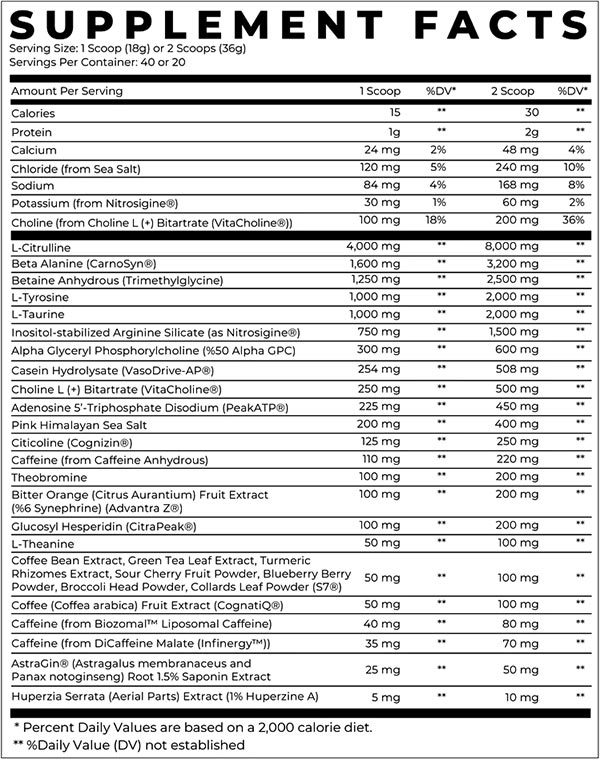 SUPPLEMENT FACTS

Serving Size: 1 Scoop (18g) or 2 Scoops (36g)
Servings Per Container: 40 or 20

| Amount Per Serving | 1 Scoop | %DV* | 2 Scoop | %DV* |
|---|---|---|---|---|
| Calories | 15 | ** | 30 | ** |
| Protein | 1g | ** | 2g | ** |
| Calcium | 24 mg | 2% | 48 mg | 4% |
| Chloride (from Sea Salt) | 120 mg | 5% | 240 mg | 10% |
| Sodium | 84 mg | 4% | 168 mg | 8% |
| Potassium (from Nitrosigine®) | 30 mg | 1% | 60 mg | 2% |
| Choline (from Choline L (+) Bitartrate (VitaCholine®)) | 100 mg | 18% | 200 mg | 36% |
| L-Citrulline | 4,000 mg | ** | 8,000 mg | ** |
| Beta Alanine (CarnoSyn®) | 1,600 mg | ** | 3,200 mg | ** |
| Betaine Anhydrous (Trimethylglycine) | 1,250 mg | ** | 2,500 mg | ** |
| L-Tyrosine | 1,000 mg | ** | 2,000 mg | ** |
| L-Taurine | 1,000 mg | ** | 2,000 mg | ** |
| Inositol-stabilized Arginine Silicate (as Nitrosigine®) | 750 mg | ** | 1,500 mg | ** |
| Alpha Glyceryl Phosphorylcholine (%50 Alpha GPC) | 300 mg | ** | 600 mg | ** |
| Casein Hydrolysate (VasoDrive-AP®) | 254 mg | ** | 508 mg | ** |
| Choline L (+) Bitartrate (VitaCholine®) | 250 mg | ** | 500 mg | ** |
| Adenosine 5'-Triphosphate Disodium (PeakATP®) | 225 mg | ** | 450 mg | ** |
| Pink Himalayan Sea Salt | 200 mg | ** | 400 mg | ** |
| Citicoline (Cognizin®) | 125 mg | ** | 250 mg | ** |
| Caffeine (from Caffeine Anhydrous) | 110 mg | ** | 220 mg | ** |
| Theobromine | 100 mg | ** | 200 mg | ** |
| Bitter Orange (Citrus Aurantium) Fruit Extract (%6 Synephrine) (Advantra Z®) | 100 mg | ** | 200 mg | ** |
| Glucosyl Hesperidin (CitraPeak®) | 100 mg | ** | 200 mg | ** |
| L-Theanine | 50 mg | ** | 100 mg | ** |
| Coffee Bean Extract, Green Tea Leaf Extract, Turmeric Rhizomes Extract, Sour Cherry Fruit Powder, Blueberry Berry Powder, Broccoli Head Powder, Collards Leaf Powder (S7®) | 50 mg | ** | 100 mg | ** |
| Coffee (Coffea arabica) Fruit Extract (CognatiQ®) | 50 mg | ** | 100 mg | ** |
| Caffeine (from Biozomal™ Liposomal Caffeine) | 40 mg | ** | 80 mg | ** |
| Caffeine (from DiCaffeine Malate (Infinergy™)) | 35 mg | ** | 70 mg | ** |
| AstraGin® (Astragalus membranaceus and Panax notoginseng) Root 1.5% Saponin Extract | 25 mg | ** | 50 mg | ** |
| Huperzia Serrata (Aerial Parts) Extract (1% Huperzine A) | 5 mg | ** | 10 mg | ** |

* Percent Daily Values are based on a 2,000 calorie diet.
** %Daily Value (DV) not established